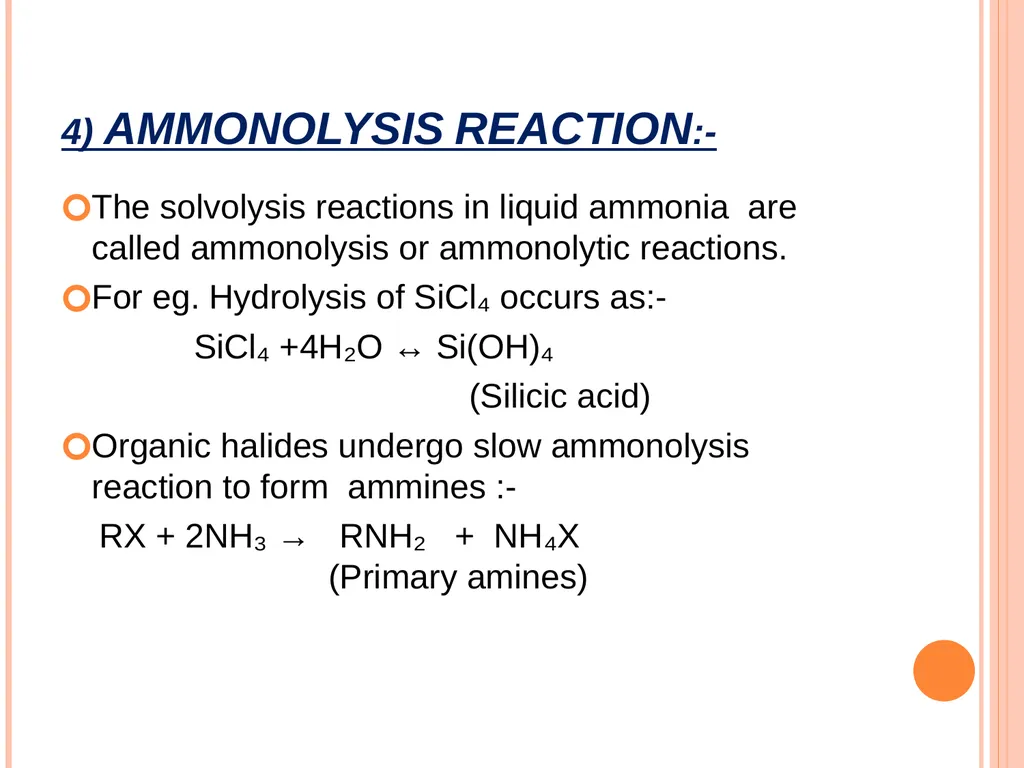 4) AMMONOLYSIS REACTION:-

The solvolysis reactions in liquid ammonia are called ammonolysis or ammonolytic reactions.

For eg. Hydrolysis of $SiCl_4$ occurs as:-

$SiCl_4 + 4H_2O \leftrightarrow Si(OH)_4$

(Silicic acid)

Organic halides undergo slow ammonolysis reaction to form ammines :-

$RX + 2NH_3 \rightarrow RNH_2 + NH_4X$

(Primary amines)